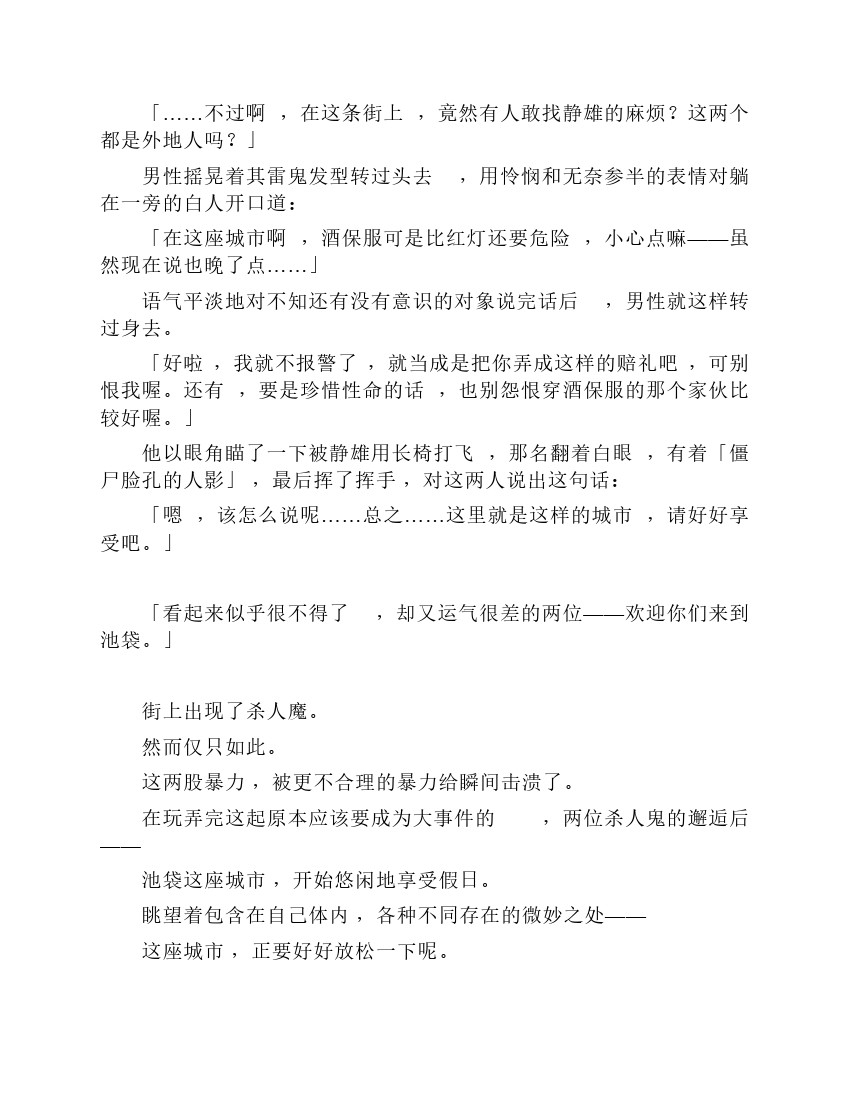 「……不过啊，在这条街上，竟然有人敢找静雄的麻烦？这两个都是外地人吗？」

男性摇晃着其雷鬼发型转过头去，用怜悯和无奈参半的表情对躺在一旁的白人开口道：

「在这座城市啊，酒保服可是比红灯还要危险，小心点嘛——虽然现在说也晚了点……」

语气平淡地对不知还有没有意识的对象说完话后，男性就这样转过身去。

「好啦，我就不报警了，就当成是把你弄成这样的赔礼吧，可别恨我喔。还有，要是珍惜性命的话，也别怨恨穿酒保服的那个家伙比较好喔。」

他以眼角瞄了一下被静雄用长椅打飞，那名翻着白眼，有着「僵尸脸孔的人影」，最后挥了挥手，对这两人说出这句话：

「嗯，该怎么说呢……总之……这里就是这样的城市，请好好享受吧。」

「看起来似乎很不得了，却又运气很差的两位——欢迎你们来到池袋。」

街上出现了杀人魔。

然而仅只如此。

这两股暴力，被更不合理的暴力给瞬间击溃了。

在玩弄完这起原本应该要成为大事件的，两位杀人鬼的邂逅后——

池袋这座城市，开始悠闲地享受假日。

眺望着包含在自己体内，各种不同存在的微妙之处——

这座城市，正要好好放松一下呢。